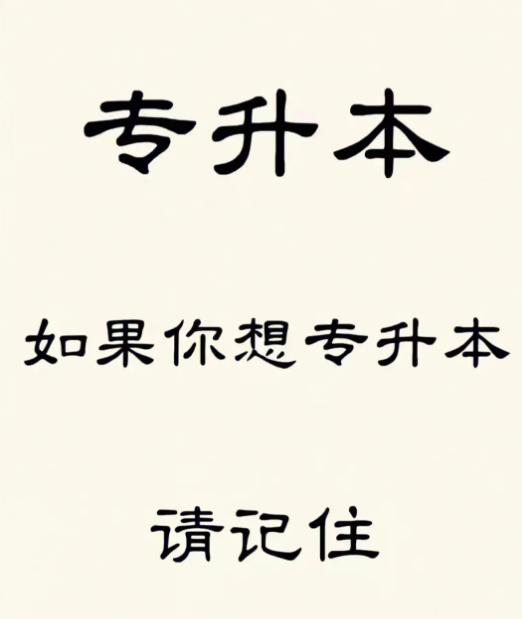 专升本

如果你想专升本

请记住